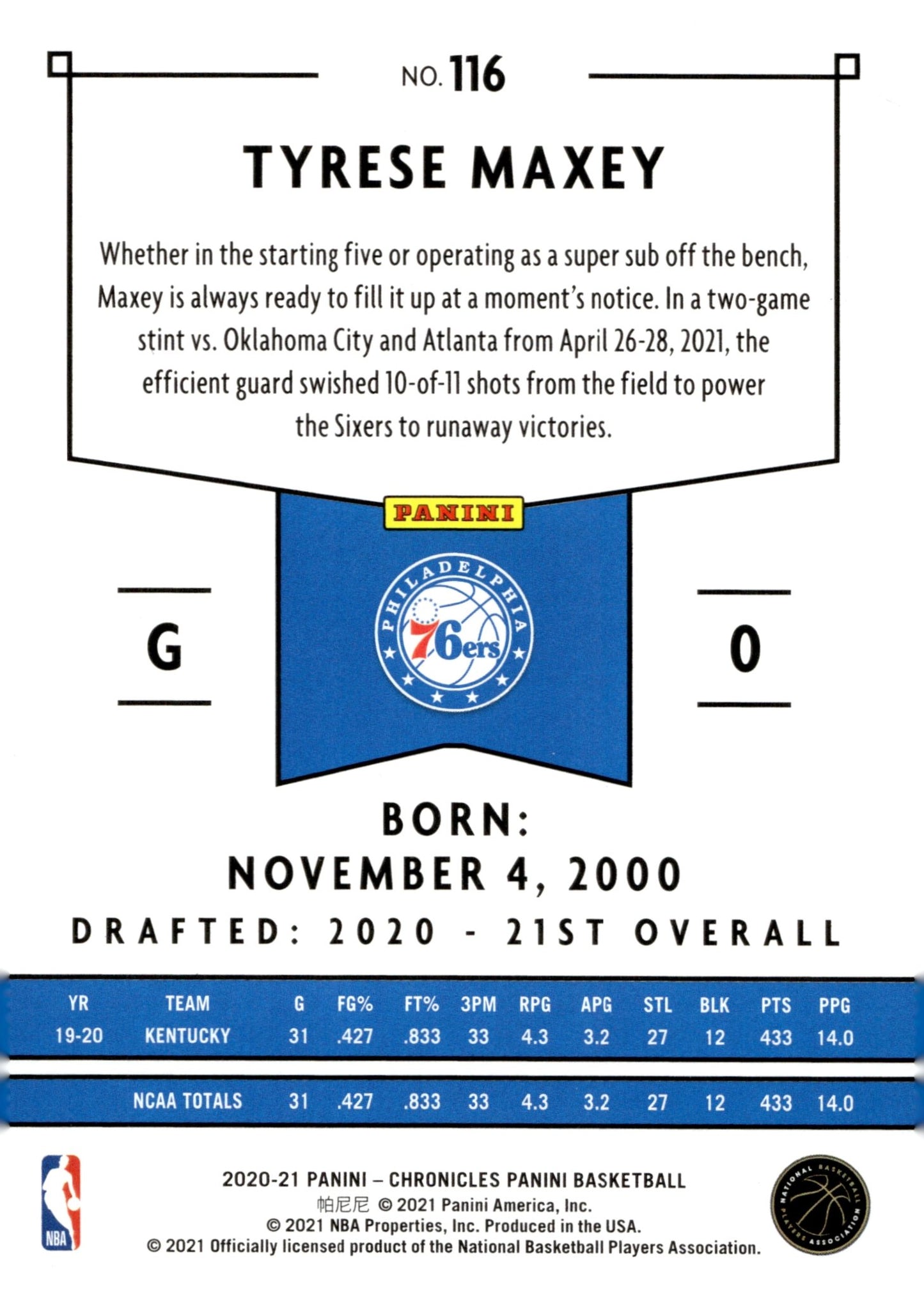 NO. 116

TYRESE MAXEY

Whether in the starting five or operating as a super sub off the bench, Maxey is always ready to fill it up at a moment's notice. In a two-game stint vs. Oklahoma City and Atlanta from April 26-28, 2021, the efficient guard swished 10-of-11 shots from the field to power the Sixers to runaway victories.

PANINI

PHILADELPHIA 76ers

G

0

BORN:
NOVEMBER 4, 2000

DRAFTED: 2020 - 21ST OVERALL

| YR | TEAM | G | FG% | FT% | 3PM | RPG | APG | STL | BLK | PTS | PPG |
|---|---|---|---|---|---|---|---|---|---|---|---|
| 19-20 | KENTUCKY | 31 | .427 | .833 | 33 | 4.3 | 3.2 | 27 | 12 | 433 | 14.0 |
| | NCAA TOTALS | 31 | .427 | .833 | 33 | 4.3 | 3.2 | 27 | 12 | 433 | 14.0 |

NBA

2020-21 PANINI – CHRONICLES PANINI BASKETBALL
帕尼尼 © 2021 Panini America, Inc.
© 2021 NBA Properties, Inc. Produced in the USA.
© 2021 Officially licensed product of the National Basketball Players Association.

NATIONAL BASKETBALL PLAYERS ASSOCIATION